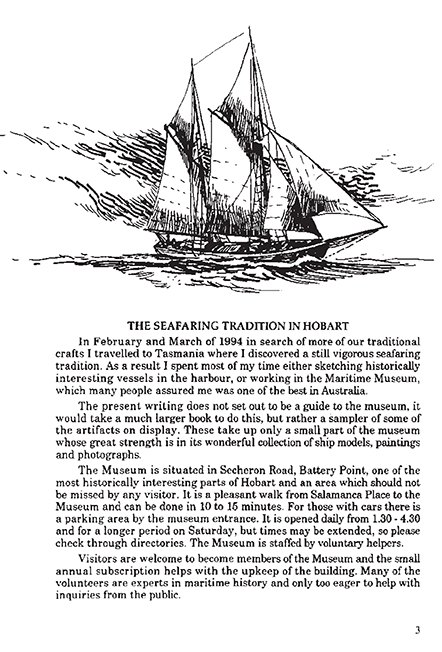 THE SEAFARING TRADITION IN HOBART

In February and March of 1994 in search of more of our traditional crafts I travelled to Tasmania where I discovered a still vigorous seafaring tradition. As a result I spent most of my time either sketching historically interesting vessels in the harbour, or working in the Maritime Museum, which many people assured me was one of the best in Australia.

The present writing does not set out to be a guide to the museum, it would take a much larger book to do this, but rather a sampler of some of the artifacts on display. These take up only a small part of the museum whose great strength is in its wonderful collection of ship models, paintings and photographs.

The Museum is situated in Secheron Road, Battery Point, one of the most historically interesting parts of Hobart and an area which should not be missed by any visitor. It is a pleasant walk from Salamanca Place to the Museum and can be done in 10 to 15 minutes. For those with cars there is a parking area by the museum entrance. It is opened daily from 1.30 - 4.30 and for a longer period on Saturday, but times may be extended, so please check through directories. The Museum is staffed by voluntary helpers.

Visitors are welcome to become members of the Museum and the small annual subscription helps with the upkeep of the building. Many of the volunteers are experts in maritime history and only too eager to help with inquiries from the public.

3